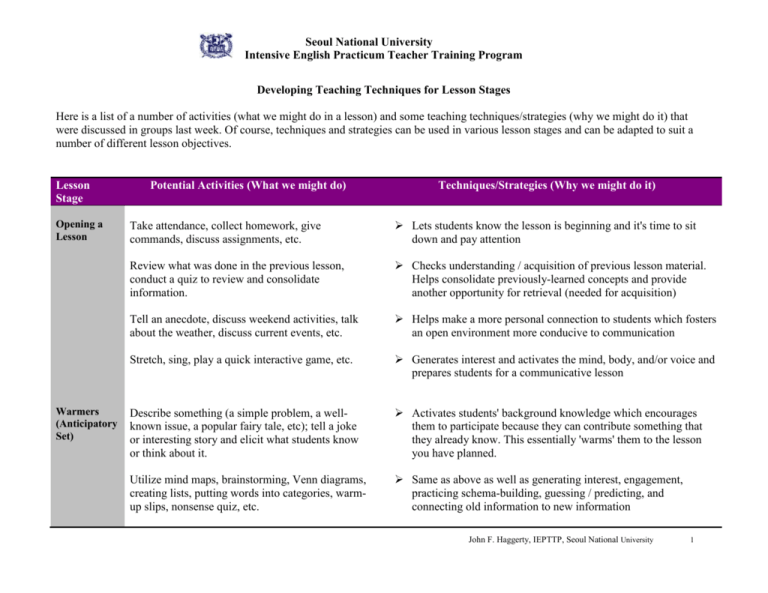 Seoul National University
Intensive English Practicum Teacher Training Program

Developing Teaching Techniques for Lesson Stages

Here is a list of a number of activities (what we might do in a lesson) and some teaching techniques/strategies (why we might do it) that were discussed in groups last week. Of course, techniques and strategies can be used in various lesson stages and can be adapted to suit a number of different lesson objectives.

| Lesson Stage | Potential Activities (What we might do) | Techniques/Strategies (Why we might do it) |
|---|---|---|
| Opening a Lesson | Take attendance, collect homework, give commands, discuss assignments, etc. | ➢ Lets students know the lesson is beginning and it's time to sit down and pay attention |
| | Review what was done in the previous lesson, conduct a quiz to review and consolidate information. | ➢ Checks understanding / acquisition of previous lesson material. Helps consolidate previously-learned concepts and provide another opportunity for retrieval (needed for acquisition) |
| | Tell an anecdote, discuss weekend activities, talk about the weather, discuss current events, etc. | ➢ Helps make a more personal connection to students which fosters an open environment more conducive to communication |
| | Stretch, sing, play a quick interactive game, etc. | ➢ Generates interest and activates the mind, body, and/or voice and prepares students for a communicative lesson |
| Warmers (Anticipatory Set) | Describe something (a simple problem, a well-known issue, a popular fairy tale, etc); tell a joke or interesting story and elicit what students know or think about it. | ➢ Activates students' background knowledge which encourages them to participate because they can contribute something that they already know. This essentially 'warms' them to the lesson you have planned. |
| | Utilize mind maps, brainstorming, Venn diagrams, creating lists, putting words into categories, warm-up slips, nonsense quiz, etc. | ➢ Same as above as well as generating interest, engagement, practicing schema-building, guessing / predicting, and connecting old information to new information |

John F. Haggerty, IEPTTP, Seoul National University 1